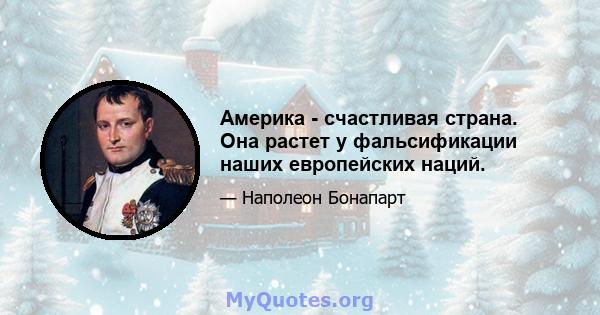 Америка - счастливая страна. Она растет у фальсификации наших европейских наций.

— Наполеон Бонапарт

MyQuotes.org